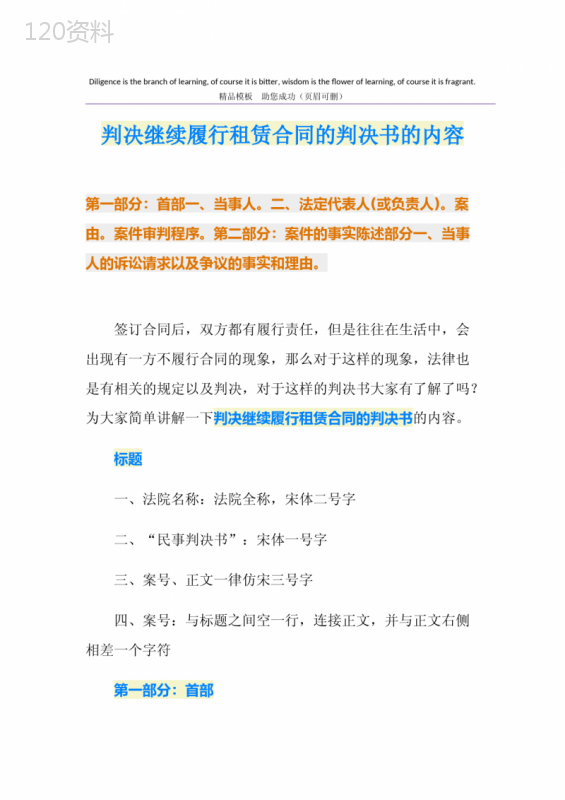 120资料

Diligence is the branch of learning, of course it is bitter, wisdom is the flower of learning, of course it is fragrant.
精品模板　助您成功（页眉可删）

判决继续履行租赁合同的判决书的内容

第一部分：首部一、当事人。二、法定代表人(或负责人)。案由。案件审判程序。第二部分：案件的事实陈述部分一、当事人的诉讼请求以及争议的事实和理由。

签订合同后，双方都有履行责任，但是往往在生活中，会出现有一方不履行合同的现象，那么对于这样的现象，法律也是有相关的规定以及判决，对于这样的判决书大家有了解了吗？为大家简单讲解一下判决继续履行租赁合同的判决书的内容。

标题

一、法院名称：法院全称，宋体二号字

二、“民事判决书”：宋体一号字

三、案号、正文一律仿宋三号字

四、案号：与标题之间空一行，连接正文，并与正文右侧相差一个字符

第一部分：首部